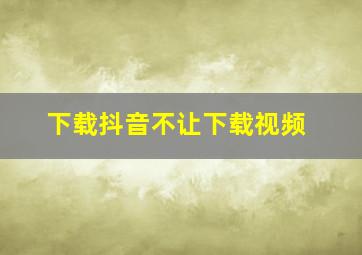 下载抖音不让下载视频